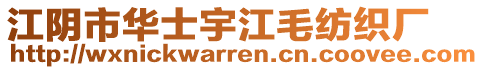 江阴市华士宇江毛纺织厂
http://wxnickwarren.cn.coovee.com